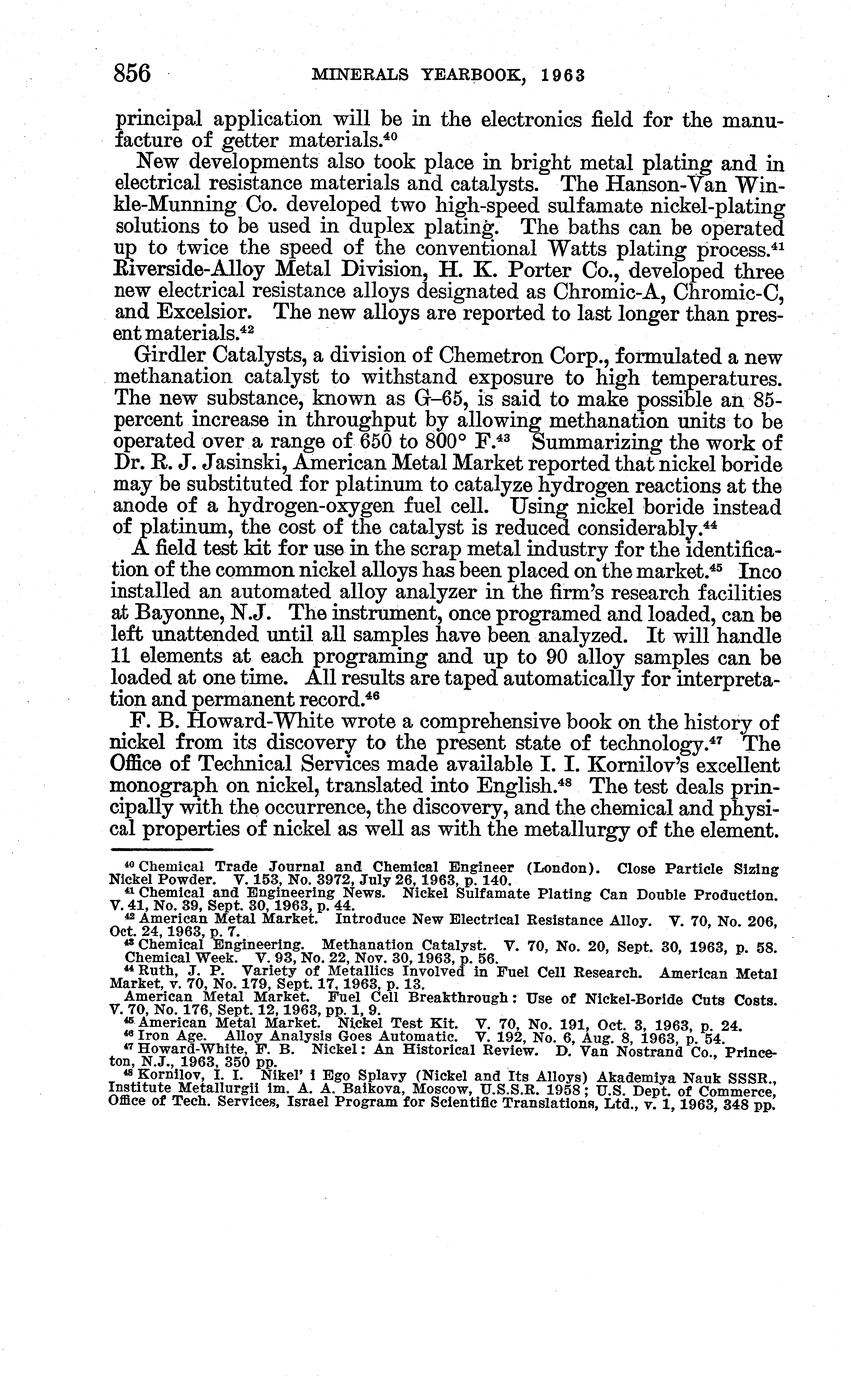 856 MINERALS YEARBOOK, 1963

principal application will be in the electronics field for the manufacture of getter materials.$^{40}$

New developments also took place in bright metal plating and in electrical resistance materials and catalysts. The Hanson-Van Winkle-Munning Co. developed two high-speed sulfamate nickel-plating solutions to be used in duplex plating. The baths can be operated up to twice the speed of the conventional Watts plating process.$^{41}$ Riverside-Alloy Metal Division, H. K. Porter Co., developed three new electrical resistance alloys designated as Chromic-A, Chromic-C, and Excelsior. The new alloys are reported to last longer than present materials.$^{42}$

Girdler Catalysts, a division of Chemetron Corp., formulated a new methanation catalyst to withstand exposure to high temperatures. The new substance, known as G–65, is said to make possible an 85-percent increase in throughput by allowing methanation units to be operated over a range of 650 to 800° F.$^{43}$ Summarizing the work of Dr. R. J. Jasinski, American Metal Market reported that nickel boride may be substituted for platinum to catalyze hydrogen reactions at the anode of a hydrogen-oxygen fuel cell. Using nickel boride instead of platinum, the cost of the catalyst is reduced considerably.$^{44}$

A field test kit for use in the scrap metal industry for the identification of the common nickel alloys has been placed on the market.$^{45}$ Inco installed an automated alloy analyzer in the firm's research facilities at Bayonne, N.J. The instrument, once programed and loaded, can be left unattended until all samples have been analyzed. It will handle 11 elements at each programing and up to 90 alloy samples can be loaded at one time. All results are taped automatically for interpretation and permanent record.$^{46}$

F. B. Howard-White wrote a comprehensive book on the history of nickel from its discovery to the present state of technology.$^{47}$ The Office of Technical Services made available I. I. Kornilov's excellent monograph on nickel, translated into English.$^{48}$ The test deals principally with the occurrence, the discovery, and the chemical and physical properties of nickel as well as with the metallurgy of the element.

$^{40}$ Chemical Trade Journal and Chemical Engineer (London). Close Particle Sizing Nickel Powder. V. 153, No. 3972, July 26, 1963, p. 140.
$^{41}$ Chemical and Engineering News. Nickel Sulfamate Plating Can Double Production. V. 41, No. 39, Sept. 30, 1963, p. 44.
$^{42}$ American Metal Market. Introduce New Electrical Resistance Alloy. V. 70, No. 206, Oct. 24, 1963, p. 7.
$^{43}$ Chemical Engineering. Methanation Catalyst. V. 70, No. 20, Sept. 30, 1963, p. 58. Chemical Week. V. 93, No. 22, Nov. 30, 1963, p. 56.
$^{44}$ Ruth, J. P. Variety of Metallics Involved in Fuel Cell Research. American Metal Market, v. 70, No. 179, Sept. 17, 1963, p. 13.
American Metal Market. Fuel Cell Breakthrough: Use of Nickel-Boride Cuts Costs. V. 70, No. 176, Sept. 12, 1963, pp. 1, 9.
$^{45}$ American Metal Market. Nickel Test Kit. V. 70, No. 191, Oct. 3, 1963, p. 24.
$^{46}$ Iron Age. Alloy Analysis Goes Automatic. V. 192, No. 6, Aug. 8, 1963, p. 54.
$^{47}$ Howard-White, F. B. Nickel: An Historical Review. D. Van Nostrand Co., Princeton, N.J., 1963, 350 pp.
$^{48}$ Kornilov, I. I. Nikel' i Ego Splavy (Nickel and Its Alloys) Akademiya Nauk SSSR., Institute Metallurgii im. A. A. Baikova, Moscow, U.S.S.R. 1958; U.S. Dept. of Commerce, Office of Tech. Services, Israel Program for Scientific Translations, Ltd., v. 1, 1963, 348 pp.